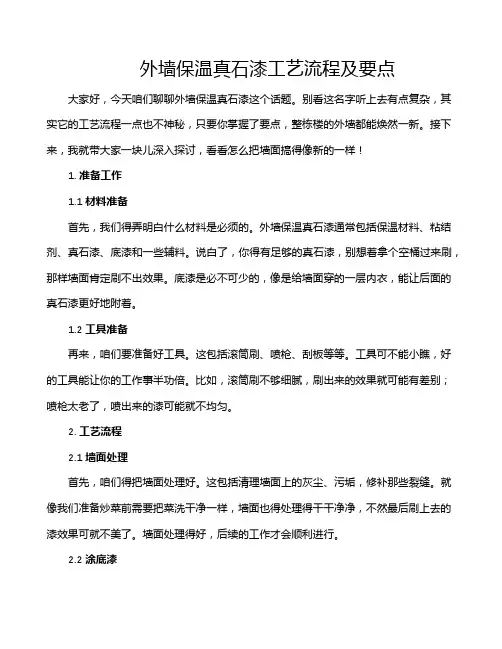 外墙保温真石漆工艺流程及要点

大家好，今天咱们聊聊外墙保温真石漆这个话题。别看这名字听上去有点复杂，其实它的工艺流程一点也不神秘，只要你掌握了要点，整栋楼的外墙都能焕然一新。接下来，我就带大家一块儿深入探讨，看看怎么把墙面搞得像新的一样！

1. 准备工作

1.1 材料准备

首先，我们得弄明白什么材料是必须的。外墙保温真石漆通常包括保温材料、粘结剂、真石漆、底漆和一些辅料。说白了，你得有足够的真石漆，别想着拿个空桶过来刷，那样墙面肯定刷不出效果。底漆是必不可少的，像是给墙面穿的一层内衣，能让后面的真石漆更好地附着。

1.2 工具准备

再来，咱们要准备好工具。这包括滚筒刷、喷枪、刮板等等。工具可不能小瞧，好的工具能让你的工作事半功倍。比如，滚筒刷不够细腻，刷出来的效果就可能有差别；喷枪太老了，喷出来的漆可能就不均匀。

2. 工艺流程

2.1 墙面处理

首先，咱们得把墙面处理好。这包括清理墙面上的灰尘、污垢，修补那些裂缝。就像我们准备炒菜前需要把菜洗干净一样，墙面也得处理得干干净净，不然最后刷上去的漆效果可就不美了。墙面处理得好，后续的工作才会顺利进行。

2.2 涂底漆